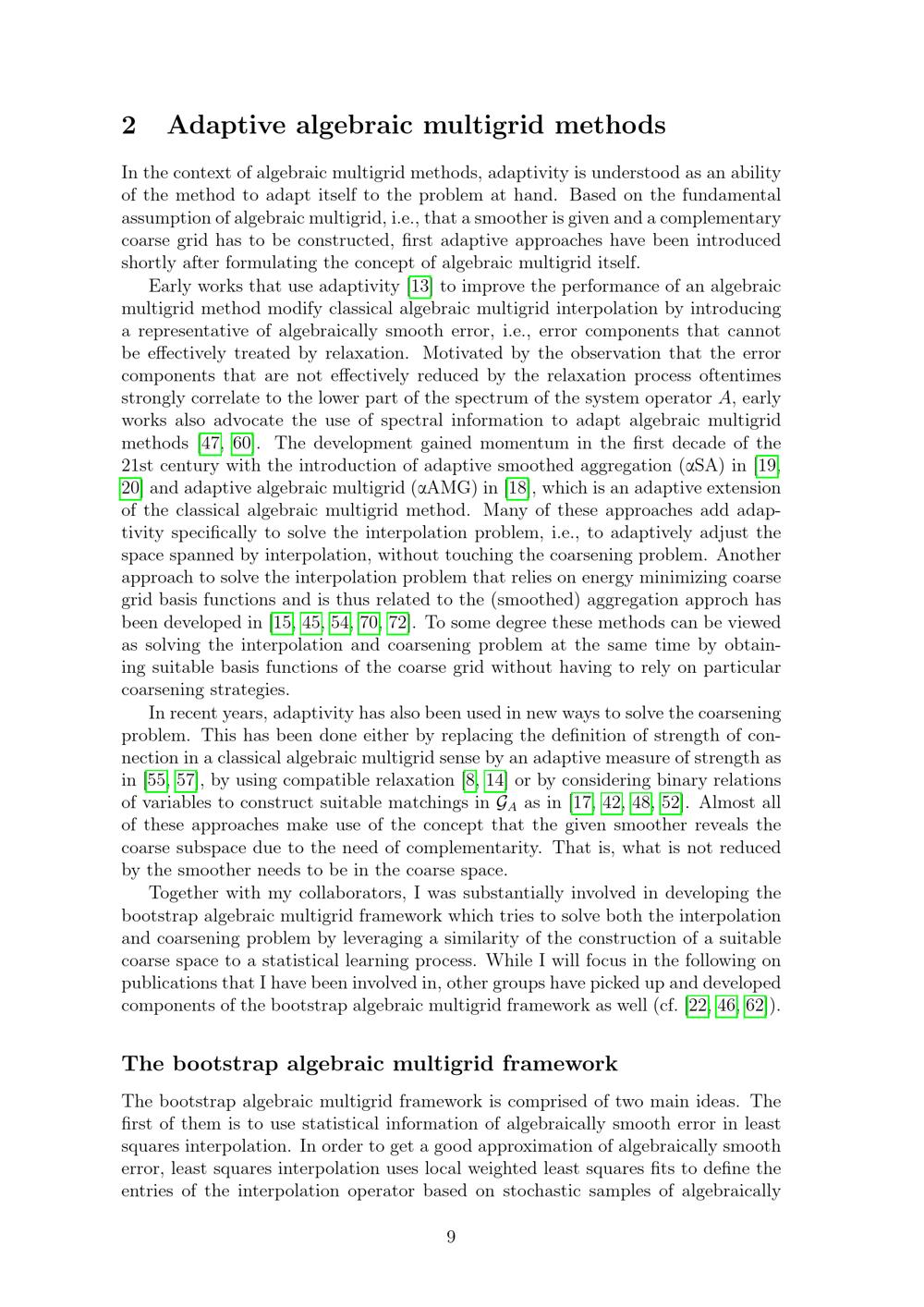 2 Adaptive algebraic multigrid methods

In the context of algebraic multigrid methods, adaptivity is understood as an ability of the method to adapt itself to the problem at hand. Based on the fundamental assumption of algebraic multigrid, i.e., that a smoother is given and a complementary coarse grid has to be constructed, first adaptive approaches have been introduced shortly after formulating the concept of algebraic multigrid itself.

Early works that use adaptivity [13] to improve the performance of an algebraic multigrid method modify classical algebraic multigrid interpolation by introducing a representative of algebraically smooth error, i.e., error components that cannot be effectively treated by relaxation. Motivated by the observation that the error components that are not effectively reduced by the relaxation process oftentimes strongly correlate to the lower part of the spectrum of the system operator $A$, early works also advocate the use of spectral information to adapt algebraic multigrid methods [47, 60]. The development gained momentum in the first decade of the 21st century with the introduction of adaptive smoothed aggregation (αSA) in [19, 20] and adaptive algebraic multigrid (αAMG) in [18], which is an adaptive extension of the classical algebraic multigrid method. Many of these approaches add adaptivity specifically to solve the interpolation problem, i.e., to adaptively adjust the space spanned by interpolation, without touching the coarsening problem. Another approach to solve the interpolation problem that relies on energy minimizing coarse grid basis functions and is thus related to the (smoothed) aggregation approch has been developed in [15, 45, 54, 70, 72]. To some degree these methods can be viewed as solving the interpolation and coarsening problem at the same time by obtaining suitable basis functions of the coarse grid without having to rely on particular coarsening strategies.

In recent years, adaptivity has also been used in new ways to solve the coarsening problem. This has been done either by replacing the definition of strength of connection in a classical algebraic multigrid sense by an adaptive measure of strength as in [55, 57], by using compatible relaxation [8, 14] or by considering binary relations of variables to construct suitable matchings in $\mathcal{G}_A$ as in [17, 42, 48, 52]. Almost all of these approaches make use of the concept that the given smoother reveals the coarse subspace due to the need of complementarity. That is, what is not reduced by the smoother needs to be in the coarse space.

Together with my collaborators, I was substantially involved in developing the bootstrap algebraic multigrid framework which tries to solve both the interpolation and coarsening problem by leveraging a similarity of the construction of a suitable coarse space to a statistical learning process. While I will focus in the following on publications that I have been involved in, other groups have picked up and developed components of the bootstrap algebraic multigrid framework as well (cf. [22, 46, 62]).

The bootstrap algebraic multigrid framework

The bootstrap algebraic multigrid framework is comprised of two main ideas. The first of them is to use statistical information of algebraically smooth error in least squares interpolation. In order to get a good approximation of algebraically smooth error, least squares interpolation uses local weighted least squares fits to define the entries of the interpolation operator based on stochastic samples of algebraically

9